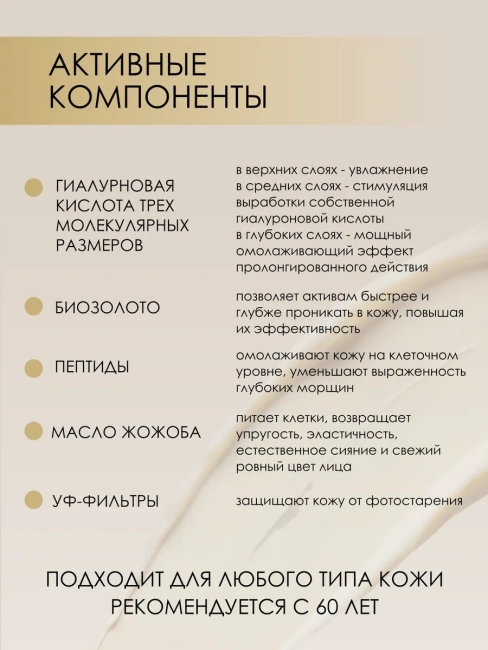 АКТИВНЫЕ КОМПОНЕНТЫ

ГИАЛУРНОВАЯ КИСЛОТА ТРЕХ МОЛЕКУЛЯРНЫХ РАЗМЕРОВ

в верхних слоях - увлажнение
в средних слоях - стимуляция выработки собственной гиалуроновой кислоты
в глубоких слоях - мощный омолаживающий эффект пролонгированного действия

БИОЗОЛОТО

позволяет активам быстрее и глубже проникать в кожу, повышая их эффективность

ПЕПТИДЫ

омолаживают кожу на клеточном уровне, уменьшают выраженность глубоких морщин

МАСЛО ЖОЖОБА

питает клетки, возвращает упругость, эластичность, естественное сияние и свежий ровный цвет лица

УФ-ФИЛЬТРЫ

защищают кожу от фотостарения

ПОДХОДИТ ДЛЯ ЛЮБОГО ТИПА КОЖИ
РЕКОМЕНДУЕТСЯ С 60 ЛЕТ